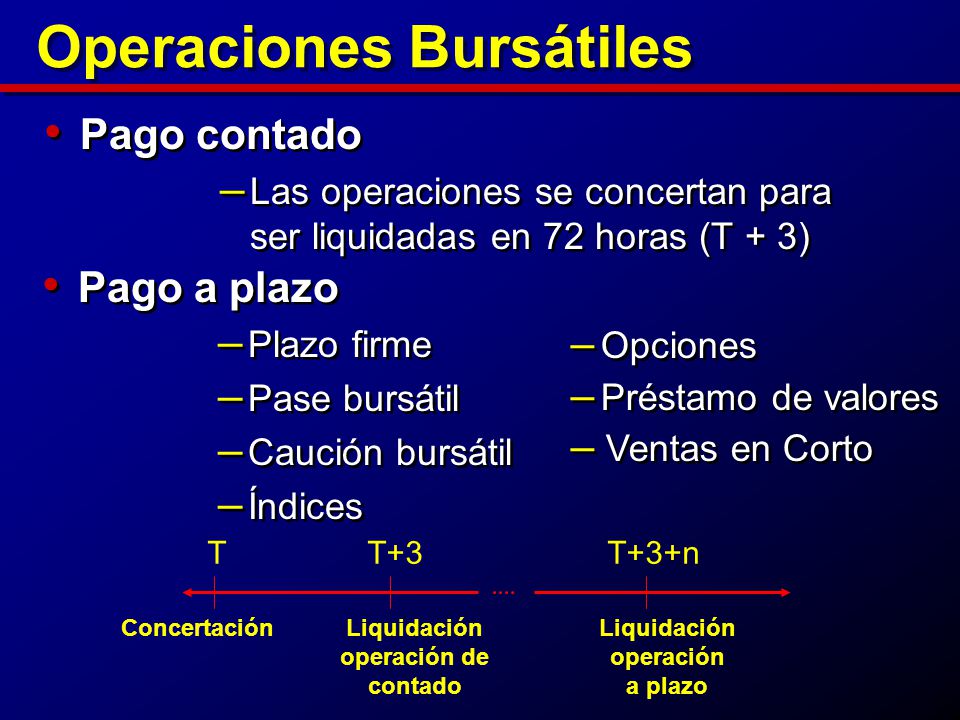 Operaciones Bursátiles

• Pago contado

– Las operaciones se concertan para ser liquidadas en 72 horas (T + 3)

• Pago a plazo

– Plazo firme
– Pase bursátil
– Caución bursátil
– Índices

– Opciones
– Préstamo de valores
– Ventas en Corto

T

T+3

....

T+3+n

Concertación

Liquidación operación de contado

Liquidación operación a plazo